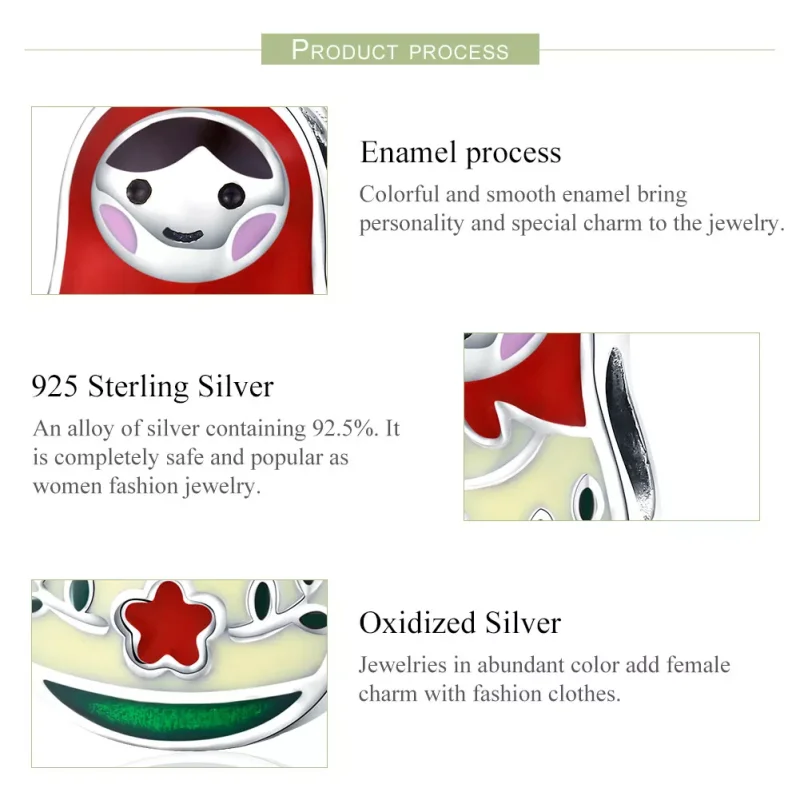 PRODUCT PROCESS

Enamel process

Colorful and smooth enamel bring personality and special charm to the jewelry.

925 Sterling Silver

An alloy of silver containing 92.5%. It is completely safe and popular as women fashion jewelry.

Oxidized Silver

Jewelries in abundant color add female charm with fashion clothes.